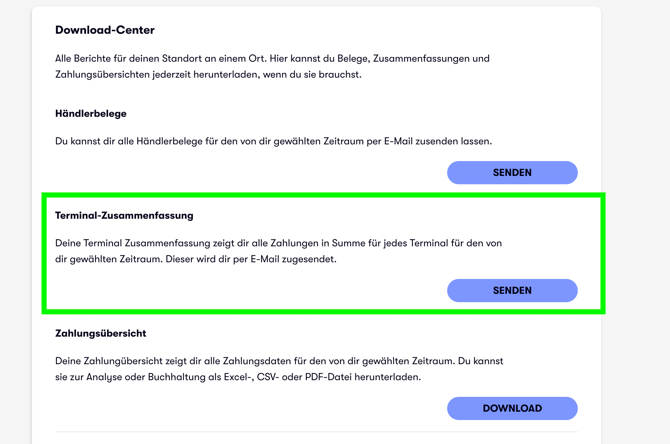 Download-Center

Alle Berichte für deinen Standort an einem Ort. Hier kannst du Belege, Zusammenfassungen und Zahlungsübersichten jederzeit herunterladen, wenn du sie brauchst.

Händlerbelege

Du kannst dir alle Händlerbelege für den von dir gewählten Zeitraum per E-Mail zusenden lassen.

SENDEN

Terminal-Zusammenfassung

Deine Terminal Zusammenfassung zeigt dir alle Zahlungen in Summe für jedes Terminal für den von dir gewählten Zeitraum. Dieser wird dir per E-Mail zugesendet.

SENDEN

Zahlungsübersicht

Deine Zahlungübersicht zeigt dir alle Zahlungsdaten für den von dir gewählten Zeitraum. Du kannst sie zur Analyse oder Buchhaltung als Excel-, CSV- oder PDF-Datei herunterladen.

DOWNLOAD